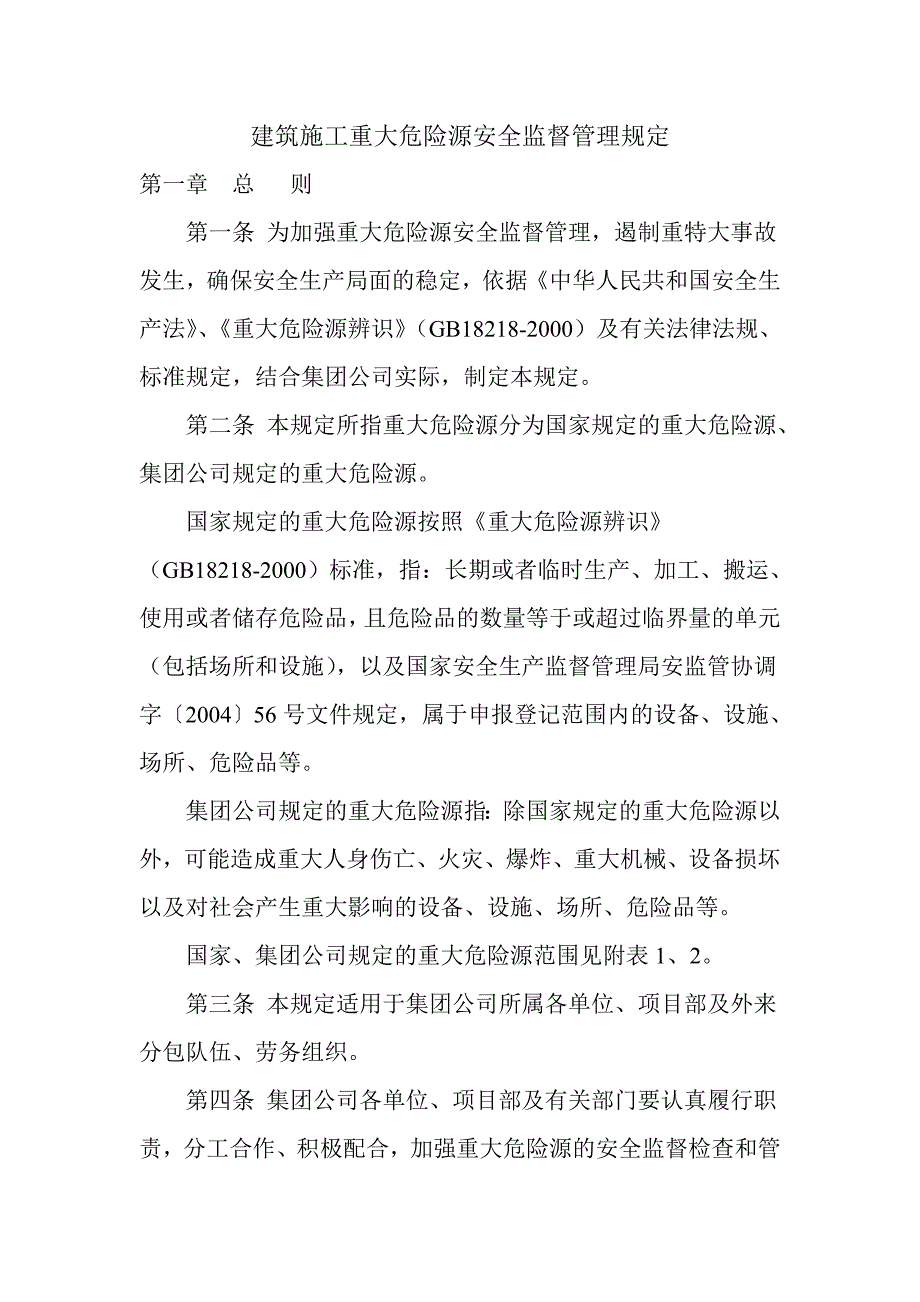 建筑施工重大危险源安全监督管理规定

第一章　总　　则

第一条 为加强重大危险源安全监督管理，遏制重特大事故发生，确保安全生产局面的稳定，依据《中华人民共和国安全生产法》、《重大危险源辨识》（GB18218-2000）及有关法律法规、标准规定，结合集团公司实际，制定本规定。

第二条 本规定所指重大危险源分为国家规定的重大危险源、集团公司规定的重大危险源。

国家规定的重大危险源按照《重大危险源辨识》（GB18218-2000）标准，指：长期或者临时生产、加工、搬运、使用或者储存危险品，且危险品的数量等于或超过临界量的单元（包括场所和设施），以及国家安全生产监督管理局安监管协调字〔2004〕56 号文件规定，属于申报登记范围内的设备、设施、场所、危险品等。

集团公司规定的重大危险源指：除国家规定的重大危险源以外，可能造成重大人身伤亡、火灾、爆炸、重大机械、设备损坏以及对社会产生重大影响的设备、设施、场所、危险品等。

国家、集团公司规定的重大危险源范围见附表 1、2。

第三条 本规定适用于集团公司所属各单位、项目部及外来分包队伍、劳务组织。

第四条 集团公司各单位、项目部及有关部门要认真履行职责，分工合作、积极配合，加强重大危险源的安全监督检查和管